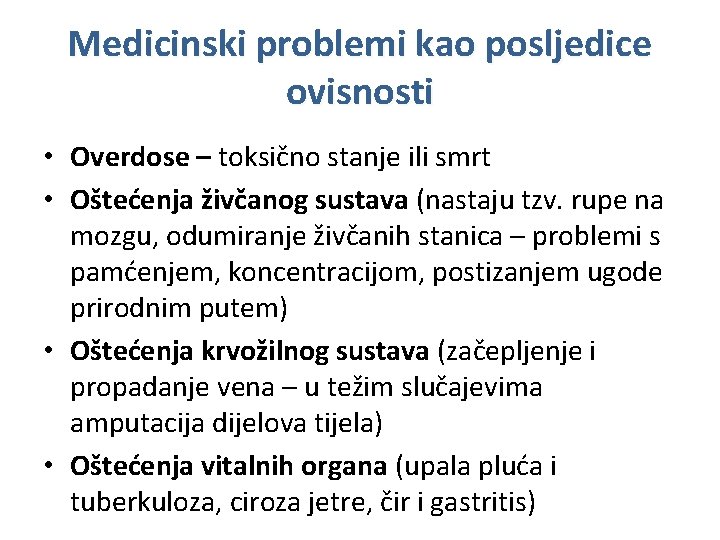 Medicinski problemi kao posljedice ovisnosti

• Overdose – toksično stanje ili smrt
• Oštećenja živčanog sustava (nastaju tzv. rupe na mozgu, odumiranje živčanih stanica – problemi s pamćenjem, koncentracijom, postizanjem ugode prirodnim putem)
• Oštećenja krvožilnog sustava (začepljenje i propadanje vena – u težim slučajevima amputacija dijelova tijela)
• Oštećenja vitalnih organa (upala pluća i tuberkuloza, ciroza jetre, čir i gastritis)